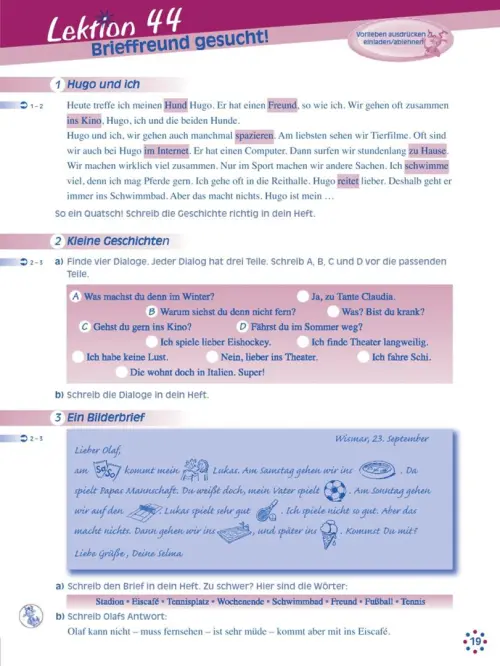 Lektion 44
Brieffreund gesucht!

Vorlieben ausdrücken
einladen/ablehnen

1 Hugo und ich

1–2

Heute treffe ich meinen Hund Hugo. Er hat einen Freund, so wie ich. Wir gehen oft zusammen ins Kino, Hugo, ich und die beiden Hunde.
Hugo und ich, wir gehen auch manchmal spazieren. Am liebsten sehen wir Tierfilme. Oft sind wir auch bei Hugo im Internet. Er hat einen Computer. Dann surfen wir stundenlang zu Hause. Wir machen wirklich viel zusammen. Nur im Sport machen wir andere Sachen. Ich schwimme viel, denn ich mag Pferde gern. Ich gehe oft in die Reithalle. Hugo reitet lieber. Deshalb geht er immer ins Schwimmbad. Aber das macht nichts. Hugo ist mein …

So ein Quatsch! Schreib die Geschichte richtig in dein Heft.

2 Kleine Geschichten

2–3

a) Finde vier Dialoge. Jeder Dialog hat drei Teile. Schreib A, B, C und D vor die passenden Teile.

A Was machst du denn im Winter?
Ja, zu Tante Claudia.
B Warum siehst du denn nicht fern?
Was? Bist du krank?
C Gehst du gern ins Kino?
D Fährst du im Sommer weg?
Ich spiele lieber Eishockey.
Ich finde Theater langweilig.
Ich habe keine Lust.
Nein, lieber ins Theater.
Ich fahre Schi.
Die wohnt doch in Italien. Super!

b) Schreib die Dialoge in dein Heft.

3 Ein Bilderbrief

2–3

Wismar, 23. September

Lieber Olaf,
am Sa So kommt mein Lukas. Am Samstag gehen wir ins . Da spielt Papas Mannschaft. Du weißt doch, mein Vater spielt . Am Sonntag gehen wir auf den . Lukas spielt sehr gut . Ich spiele nicht so gut. Aber das macht nichts. Dann gehen wir ins , und später ins . Kommst Du mit?
Liebe Grüße, Deine Selma

a) Schreib den Brief in dein Heft. Zu schwer? Hier sind die Wörter:
Stadion • Eiscafé • Tennisplatz • Wochenende • Schwimmbad • Freund • Fußball • Tennis

b) Schreib Olafs Antwort:
Olaf kann nicht – muss fernsehen – ist sehr müde – kommt aber mit ins Eiscafé.

19